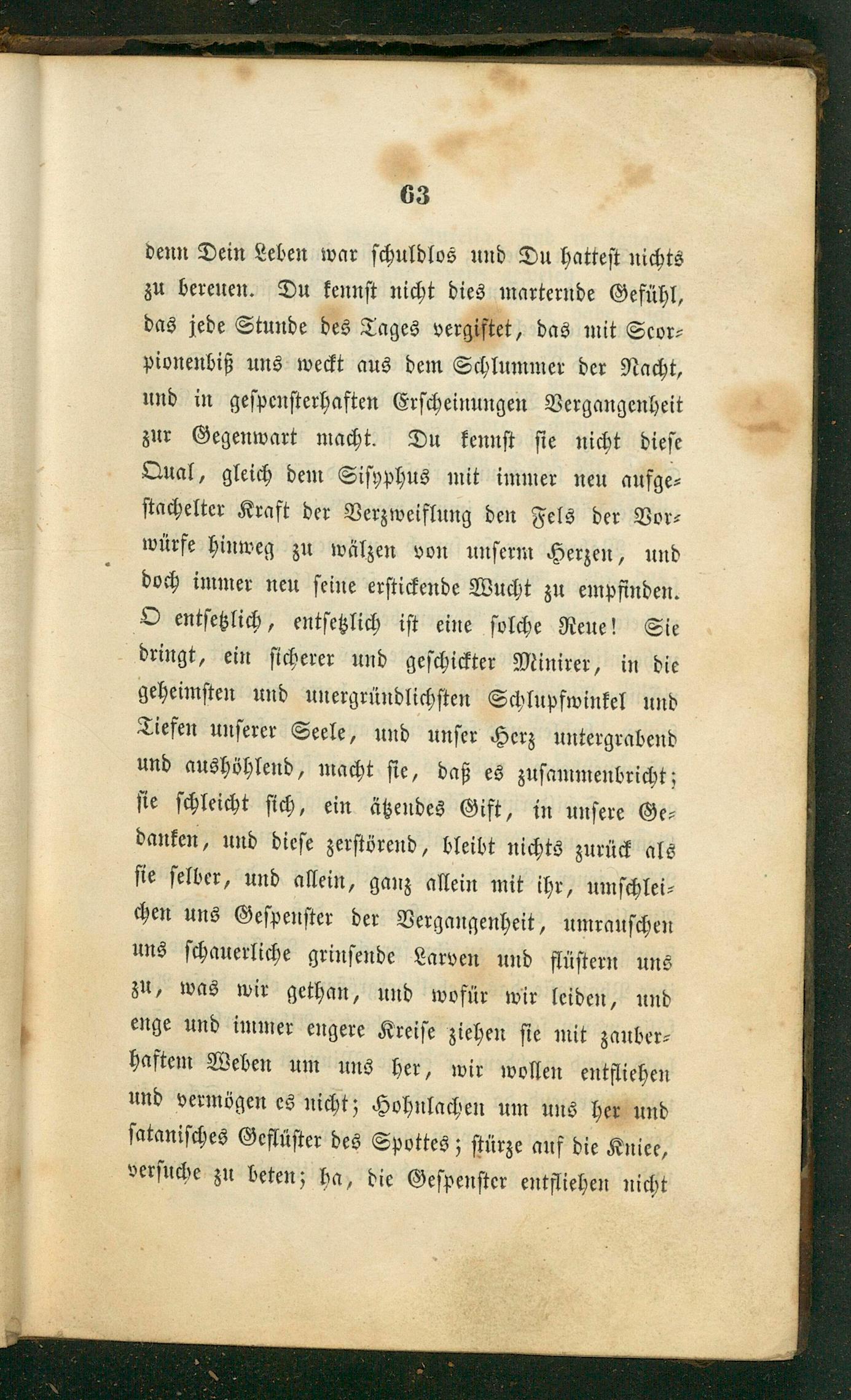 63

denn Dein Leben war schuldlos und Du hattest nichts zu bereuen. Du kennst nicht dies marternde Gefühl, das jede Stunde des Tages vergiftet, das mit Scorpionenbiß uns weckt aus dem Schlummer der Nacht, und in gespensterhaften Erscheinungen Vergangenheit zur Gegenwart macht. Du kennst sie nicht diese Qual, gleich dem Sisyphus mit immer neu aufgestachelter Kraft der Verzweiflung den Fels der Vorwürfe hinweg zu wälzen von unserm Herzen, und doch immer neu seine erstickende Wucht zu empfinden. O entsetzlich, entsetzlich ist eine solche Reue! Sie dringt, ein sicherer und geschickter Minirer, in die geheimsten und unergründlichsten Schlupfwinkel und Tiefen unserer Seele, und unser Herz untergrabend und aushöhlend, macht sie, daß es zusammenbricht; sie schleicht sich, ein ätzendes Gift, in unsere Gedanken, und diese zerstörend, bleibt nichts zurück als sie selber, und allein, ganz allein mit ihr, umschleichen uns Gespenster der Vergangenheit, umrauschen uns schauerliche grinsende Larven und flüstern uns zu, was wir gethan, und wofür wir leiden, und enge und immer engere Kreise ziehen sie mit zauberhaftem Weben um uns her, wir wollen entfliehen und vermögen es nicht; Hohnlachen um uns her und satanisches Geflüster des Spottes; stürze auf die Kniee, versuche zu beten; ha, die Gespenster entfliehen nicht